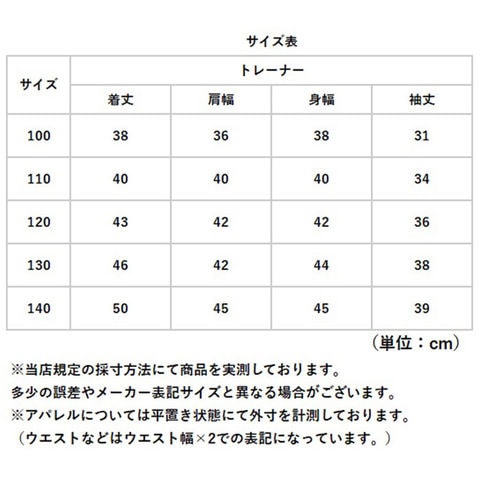 サイズ表

| サイズ | トレーナー | | | |
|---|---|---|---|---|
| | 着丈 | 肩幅 | 身幅 | 袖丈 |
| 100 | 38 | 36 | 38 | 31 |
| 110 | 40 | 40 | 40 | 34 |
| 120 | 43 | 42 | 42 | 36 |
| 130 | 46 | 42 | 44 | 38 |
| 140 | 50 | 45 | 45 | 39 |

（単位：cm）

※当店規定の採寸方法にて商品を実測しております。
多少の誤差やメーカー表記サイズと異なる場合がございます。
※アパレルについては平置き状態にて外寸を計測しております。
（ウエストなどはウエスト幅×2での表記になっています。）